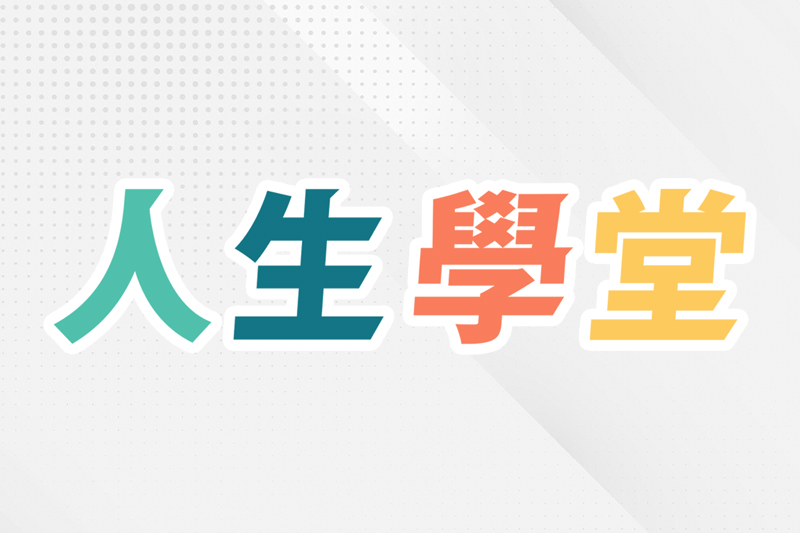 人生學堂